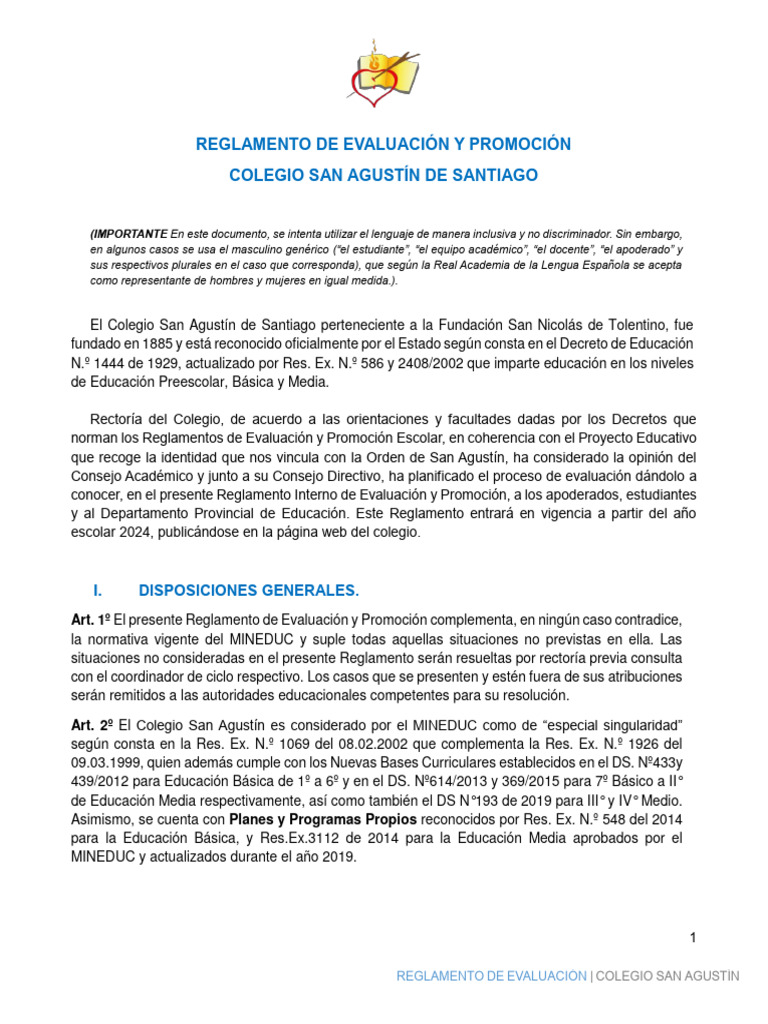 REGLAMENTO DE EVALUACIÓN Y PROMOCIÓN

COLEGIO SAN AGUSTÍN DE SANTIAGO

(IMPORTANTE En este documento, se intenta utilizar el lenguaje de manera inclusiva y no discriminador. Sin embargo, en algunos casos se usa el masculino genérico ("el estudiante", "el equipo académico", "el docente", "el apoderado" y sus respectivos plurales en el caso que corresponda), que según la Real Academia de la Lengua Española se acepta como representante de hombres y mujeres en igual medida.).

El Colegio San Agustín de Santiago perteneciente a la Fundación San Nicolás de Tolentino, fue fundado en 1885 y está reconocido oficialmente por el Estado según consta en el Decreto de Educación N.º 1444 de 1929, actualizado por Res. Ex. N.º 586 y 2408/2002 que imparte educación en los niveles de Educación Preescolar, Básica y Media.

Rectoría del Colegio, de acuerdo a las orientaciones y facultades dadas por los Decretos que norman los Reglamentos de Evaluación y Promoción Escolar, en coherencia con el Proyecto Educativo que recoge la identidad que nos vincula con la Orden de San Agustín, ha considerado la opinión del Consejo Académico y junto a su Consejo Directivo, ha planificado el proceso de evaluación dándolo a conocer, en el presente Reglamento Interno de Evaluación y Promoción, a los apoderados, estudiantes y al Departamento Provincial de Educación. Este Reglamento entrará en vigencia a partir del año escolar 2024, publicándose en la página web del colegio.

I. DISPOSICIONES GENERALES.

Art. 1º El presente Reglamento de Evaluación y Promoción complementa, en ningún caso contradice, la normativa vigente del MINEDUC y suple todas aquellas situaciones no previstas en ella. Las situaciones no consideradas en el presente Reglamento serán resueltas por rectoría previa consulta con el coordinador de ciclo respectivo. Los casos que se presenten y estén fuera de sus atribuciones serán remitidos a las autoridades educacionales competentes para su resolución.

Art. 2º El Colegio San Agustín es considerado por el MINEDUC como de "especial singularidad" según consta en la Res. Ex. N.º 1069 del 08.02.2002 que complementa la Res. Ex. N.º 1926 del 09.03.1999, quien además cumple con los Nuevas Bases Curriculares establecidos en el DS. Nº433y 439/2012 para Educación Básica de 1º a 6º y en el DS. Nº614/2013 y 369/2015 para 7º Básico a II° de Educación Media respectivamente, así como también el DS N°193 de 2019 para III° y IV° Medio. Asimismo, se cuenta con Planes y Programas Propios reconocidos por Res. Ex. N.º 548 del 2014 para la Educación Básica, y Res.Ex.3112 de 2014 para la Educación Media aprobados por el MINEDUC y actualizados durante el año 2019.

1

REGLAMENTO DE EVALUACION | COLEGIO SAN AGUSTIN